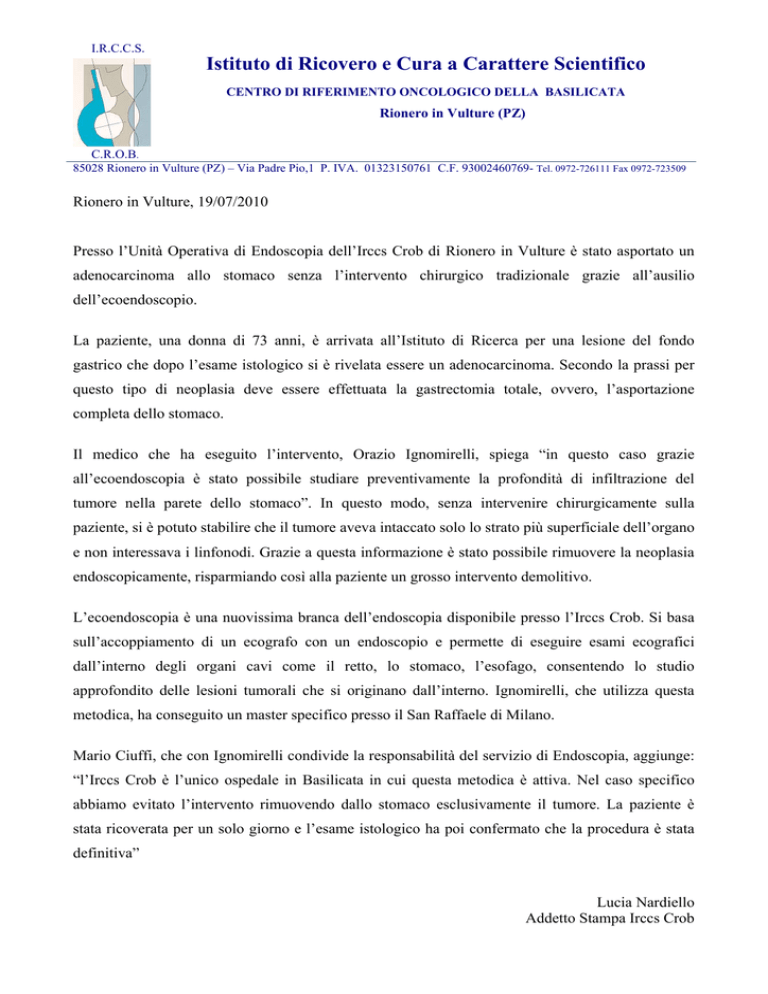 I.R.C.C.S.

Istituto di Ricovero e Cura a Carattere Scientifico

CENTRO DI RIFERIMENTO ONCOLOGICO DELLA BASILICATA

Rionero in Vulture (PZ)

C.R.O.B.

85028 Rionero in Vulture (PZ) – Via Padre Pio,1 P. IVA. 01323150761 C.F. 93002460769- Tel. 0972-726111 Fax 0972-723509

Rionero in Vulture, 19/07/2010

Presso l'Unità Operativa di Endoscopia dell'Irccs Crob di Rionero in Vulture è stato asportato un adenocarcinoma allo stomaco senza l'intervento chirurgico tradizionale grazie all'ausilio dell'ecoendoscopio.

La paziente, una donna di 73 anni, è arrivata all'Istituto di Ricerca per una lesione del fondo gastrico che dopo l'esame istologico si è rivelata essere un adenocarcinoma. Secondo la prassi per questo tipo di neoplasia deve essere effettuata la gastrectomia totale, ovvero, l'asportazione completa dello stomaco.

Il medico che ha eseguito l'intervento, Orazio Ignomirelli, spiega "in questo caso grazie all'ecoendoscopia è stato possibile studiare preventivamente la profondità di infiltrazione del tumore nella parete dello stomaco". In questo modo, senza intervenire chirurgicamente sulla paziente, si è potuto stabilire che il tumore aveva intaccato solo lo strato più superficiale dell'organo e non interessava i linfonodi. Grazie a questa informazione è stato possibile rimuovere la neoplasia endoscopicamente, risparmiando così alla paziente un grosso intervento demolitivo.

L'ecoendoscopia è una nuovissima branca dell'endoscopia disponibile presso l'Irccs Crob. Si basa sull'accoppiamento di un ecografo con un endoscopio e permette di eseguire esami ecografici dall'interno degli organi cavi come il retto, lo stomaco, l'esofago, consentendo lo studio approfondito delle lesioni tumorali che si originano dall'interno. Ignomirelli, che utilizza questa metodica, ha conseguito un master specifico presso il San Raffaele di Milano.

Mario Ciuffi, che con Ignomirelli condivide la responsabilità del servizio di Endoscopia, aggiunge: "l'Irccs Crob è l'unico ospedale in Basilicata in cui questa metodica è attiva. Nel caso specifico abbiamo evitato l'intervento rimuovendo dallo stomaco esclusivamente il tumore. La paziente è stata ricoverata per un solo giorno e l'esame istologico ha poi confermato che la procedura è stata definitiva"

Lucia Nardiello
Addetto Stampa Irccs Crob